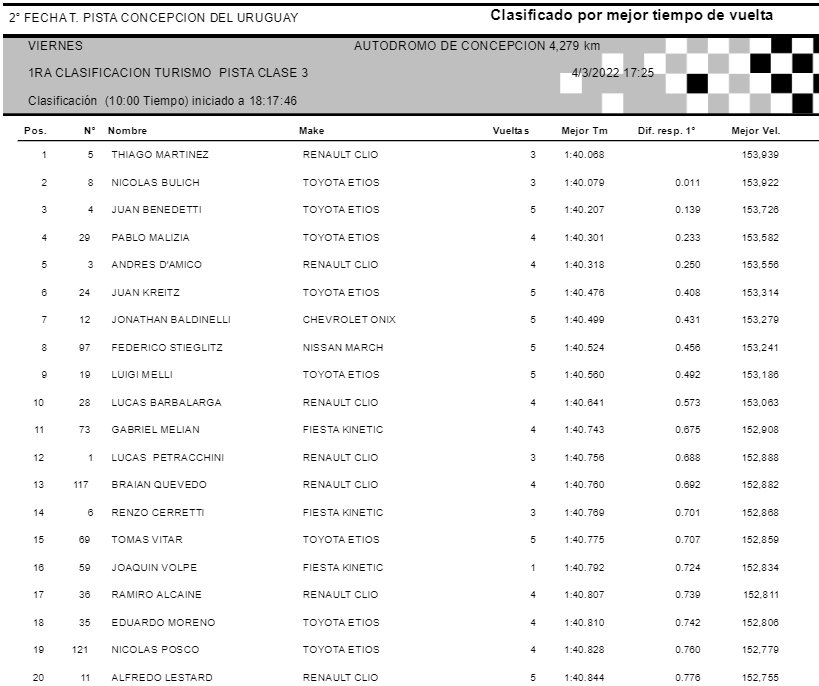 2° FECHA T. PISTA CONCEPCION DEL URUGUAY

Clasificado por mejor tiempo de vuelta

VIERNES

AUTODROMO DE CONCEPCION 4,279 km

1RA CLASIFICACION TURISMO PISTA CLASE 3

4/3/2022 17:25

Clasificación (10:00 Tiempo) iniciado a 18:17:46

| Pos. | N° | Nombre | Make | Vueltas | Mejor Tm | Dif. resp. 1° | Mejor Vel. |
|---|---|---|---|---|---|---|---|
| 1 | 5 | THIAGO MARTINEZ | RENAULT CLIO | 3 | 1:40.068 | | 153,939 |
| 2 | 8 | NICOLAS BULICH | TOYOTA ETIOS | 3 | 1:40.079 | 0.011 | 153,922 |
| 3 | 4 | JUAN BENEDETTI | TOYOTA ETIOS | 5 | 1:40.207 | 0.139 | 153,726 |
| 4 | 29 | PABLO MALIZIA | TOYOTA ETIOS | 4 | 1:40.301 | 0.233 | 153,582 |
| 5 | 3 | ANDRES D'AMICO | RENAULT CLIO | 4 | 1:40.318 | 0.250 | 153,556 |
| 6 | 24 | JUAN KREITZ | TOYOTA ETIOS | 5 | 1:40.476 | 0.408 | 153,314 |
| 7 | 12 | JONATHAN BALDINELLI | CHEVROLET ONIX | 5 | 1:40.499 | 0.431 | 153,279 |
| 8 | 97 | FEDERICO STIEGLITZ | NISSAN MARCH | 5 | 1:40.524 | 0.456 | 153,241 |
| 9 | 19 | LUIGI MELLI | TOYOTA ETIOS | 5 | 1:40.560 | 0.492 | 153,186 |
| 10 | 28 | LUCAS BARBALARGA | RENAULT CLIO | 4 | 1:40.641 | 0.573 | 153,063 |
| 11 | 73 | GABRIEL MELIAN | FIESTA KINETIC | 4 | 1:40.743 | 0.675 | 152,908 |
| 12 | 1 | LUCAS PETRACCHINI | RENAULT CLIO | 3 | 1:40.756 | 0.688 | 152,888 |
| 13 | 117 | BRAIAN QUEVEDO | RENAULT CLIO | 4 | 1:40.760 | 0.692 | 152,882 |
| 14 | 6 | RENZO CERRETTI | FIESTA KINETIC | 3 | 1:40.769 | 0.701 | 152,868 |
| 15 | 69 | TOMAS VITAR | TOYOTA ETIOS | 5 | 1:40.775 | 0.707 | 152,859 |
| 16 | 59 | JOAQUIN VOLPE | FIESTA KINETIC | 1 | 1:40.792 | 0.724 | 152,834 |
| 17 | 36 | RAMIRO ALCAINE | RENAULT CLIO | 4 | 1:40.807 | 0.739 | 152,811 |
| 18 | 35 | EDUARDO MORENO | TOYOTA ETIOS | 4 | 1:40.810 | 0.742 | 152,806 |
| 19 | 121 | NICOLAS POSCO | TOYOTA ETIOS | 4 | 1:40.828 | 0.760 | 152,779 |
| 20 | 11 | ALFREDO LESTARD | RENAULT CLIO | 5 | 1:40.844 | 0.776 | 152,755 |